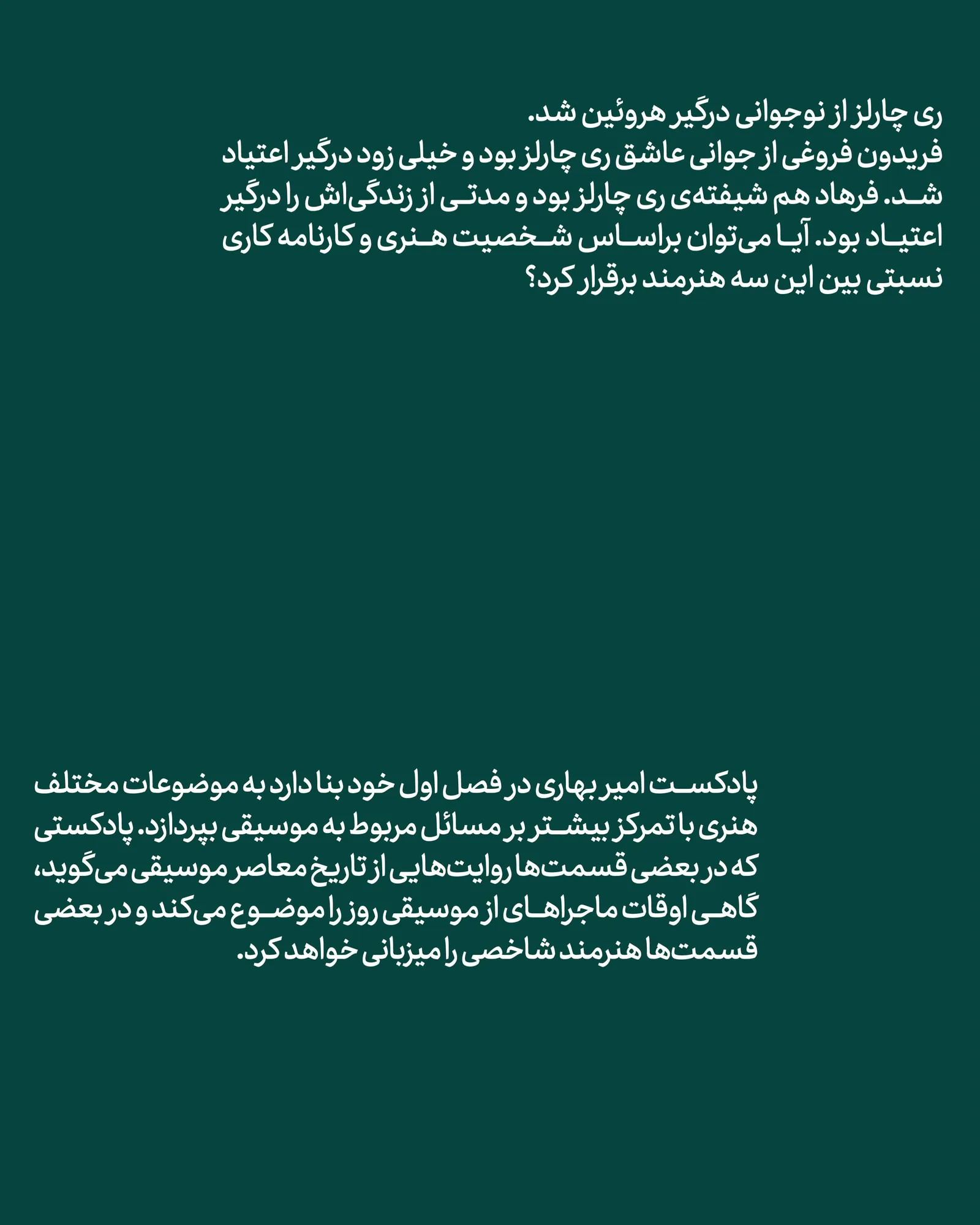 ری چارلز از نوجوانی درگیر هروئین شد.
فریدون فروغی از جوانی عاشق ری چارلز بود و خیلی زود درگیر اعتیاد شد. فرهاد هم شیفته‌ی ری چارلز بود و مدتی از زندگی‌اش را درگیر اعتیاد بود. آیا می‌توان براساس شخصیت هنری و کارنامه کاری نسبتی بین این سه هنرمند برقرار کرد؟

پادکست امیر بهاری در فصل اول خود بنا دارد به موضوعات مختلف هنری با تمرکز بیشتر بر مسائل مربوط به موسیقی بپردازد. پادکستی که در بعضی قسمت‌ها روایت‌هایی از تاریخ معاصر موسیقی می‌گوید، گاهی اوقات ماجراهای از موسیقی روز را موضوع می‌کند و در بعضی قسمت‌ها هنرمند شاخصی را میزبانی خواهد کرد.